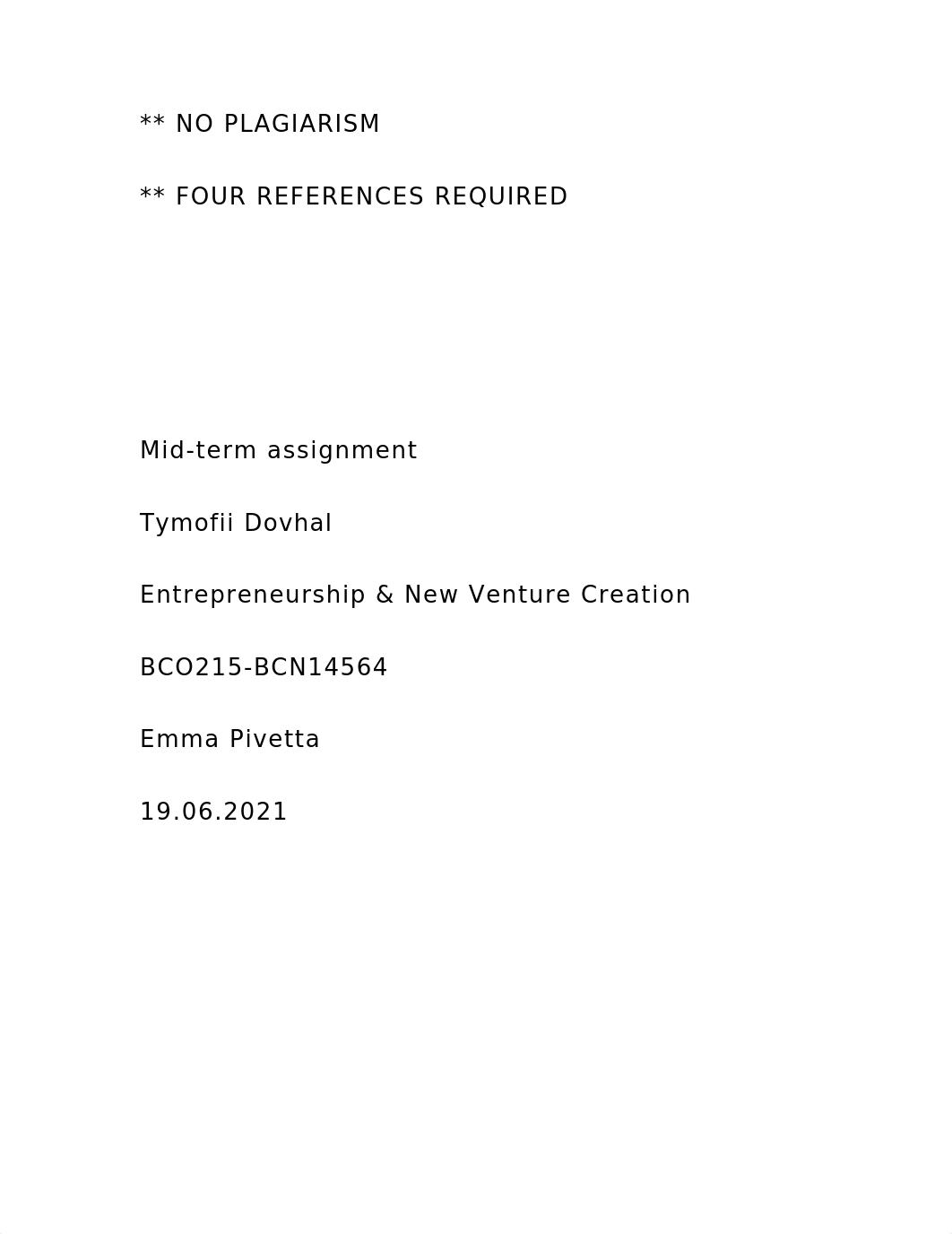 ** NO PLAGIARISM

** FOUR REFERENCES REQUIRED

Mid-term assignment

Tymofii Dovhal

Entrepreneurship & New Venture Creation

BCO215-BCN14564

Emma Pivetta

19.06.2021